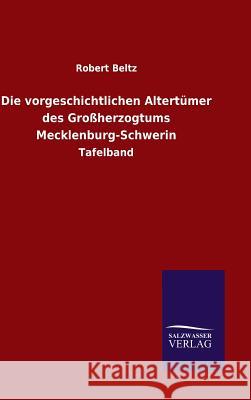 Robert Beltz

Die vorgeschichtlichen Altertümer des Großherzogtums Mecklenburg-Schwerin

Tafelband

SALZWASSER VERLAG

Kraina Książek